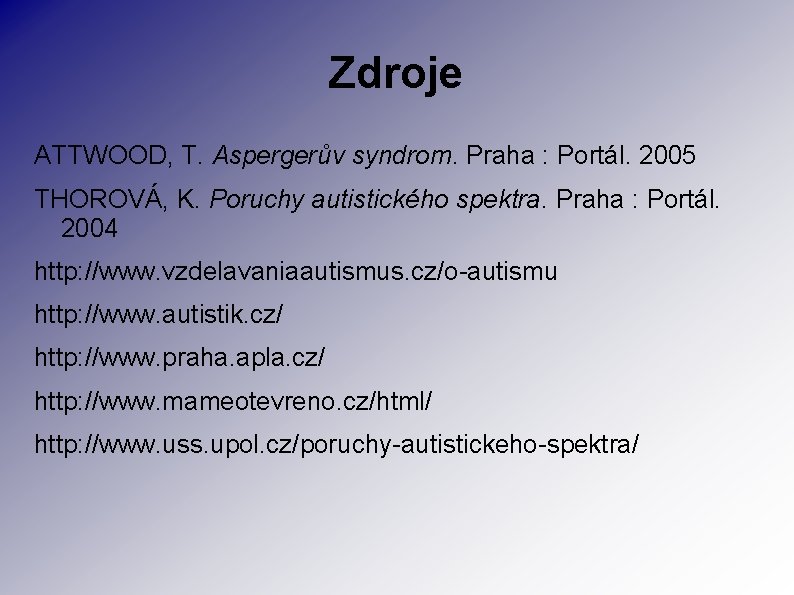 Zdroje

ATTWOOD, T. Aspergerův syndrom. Praha : Portál. 2005

THOROVÁ, K. Poruchy autistického spektra. Praha : Portál. 2004

http://www.vzdelavaniaautismus.cz/o-autismu

http://www.autistik.cz/

http://www.praha.apla.cz/

http://www.mameotevreno.cz/html/

http://www.uss.upol.cz/poruchy-autistickeho-spektra/